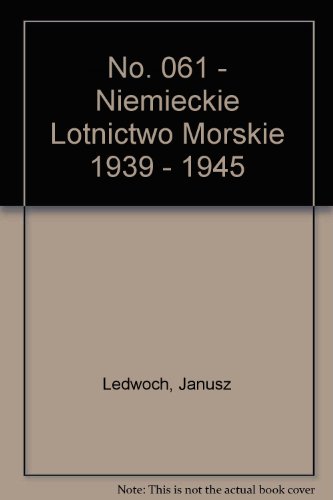 No. 061 - Niemieckie Lotnictwo Morskie 1939 - 1945

Ledwoch, Janusz

Note: This is not the actual book cover